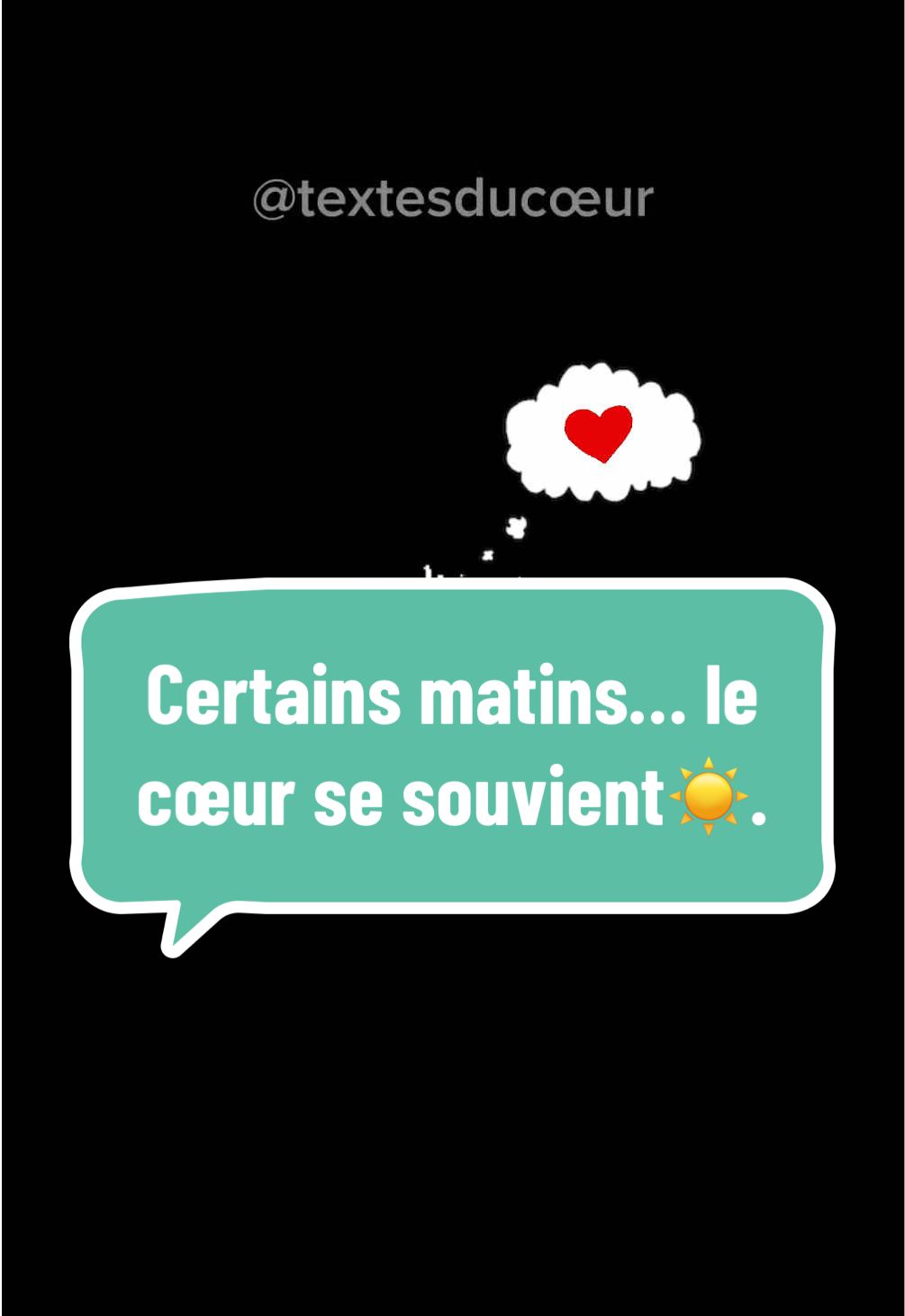 @textesducœur

Certains matins... le cœur se souvient☀️.